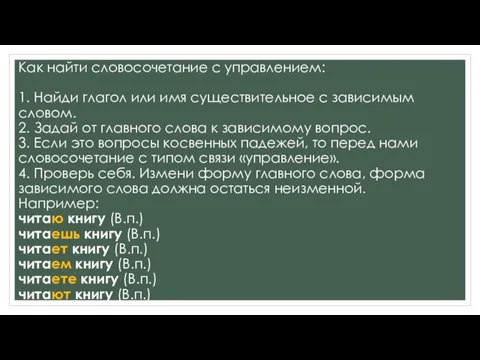 Как найти словосочетание с управлением:

1. Найди глагол или имя существительное с зависимым словом.
2. Задай от главного слова к зависимому вопрос.
3. Если это вопросы косвенных падежей, то перед нами словосочетание с типом связи «управление».
4. Проверь себя. Измени форму главного слова, форма зависимого слова должна остаться неизменной.
Например:
читаю книгу (В.п.)
читаешь книгу (В.п.)
читает книгу (В.п.)
читаем книгу (В.п.)
читаете книгу (В.п.)
читают книгу (В.п.)